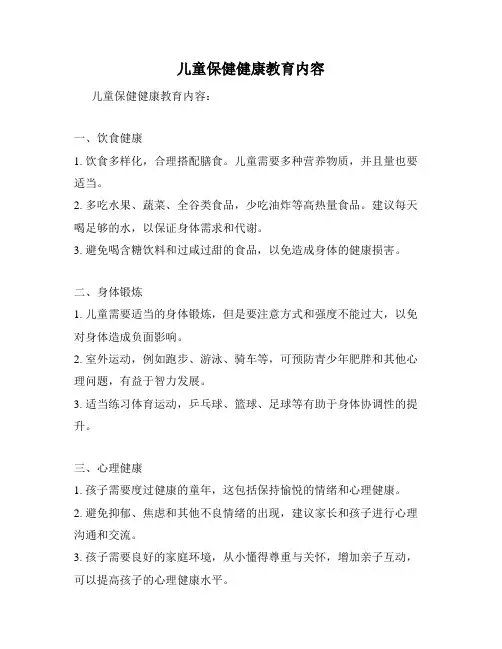 儿童保健健康教育内容

儿童保健健康教育内容：

一、饮食健康

1. 饮食多样化，合理搭配膳食。儿童需要多种营养物质，并且量也要适当。

2. 多吃水果、蔬菜、全谷类食品，少吃油炸等高热量食品。建议每天喝足够的水，以保证身体需求和代谢。

3. 避免喝含糖饮料和过咸过甜的食品，以免造成身体的健康损害。

二、身体锻炼

1. 儿童需要适当的身体锻炼，但是要注意方式和强度不能过大，以免对身体造成负面影响。

2. 室外运动，例如跑步、游泳、骑车等，可预防青少年肥胖和其他心理问题，有益于智力发展。

3. 适当练习体育运动，乒乓球、篮球、足球等有助于身体协调性的提升。

三、心理健康

1. 孩子需要度过健康的童年，这包括保持愉悦的情绪和心理健康。

2. 避免抑郁、焦虑和其他不良情绪的出现，建议家长和孩子进行心理沟通和交流。

3. 孩子需要良好的家庭环境，从小懂得尊重与关怀，增加亲子互动，可以提高孩子的心理健康水平。